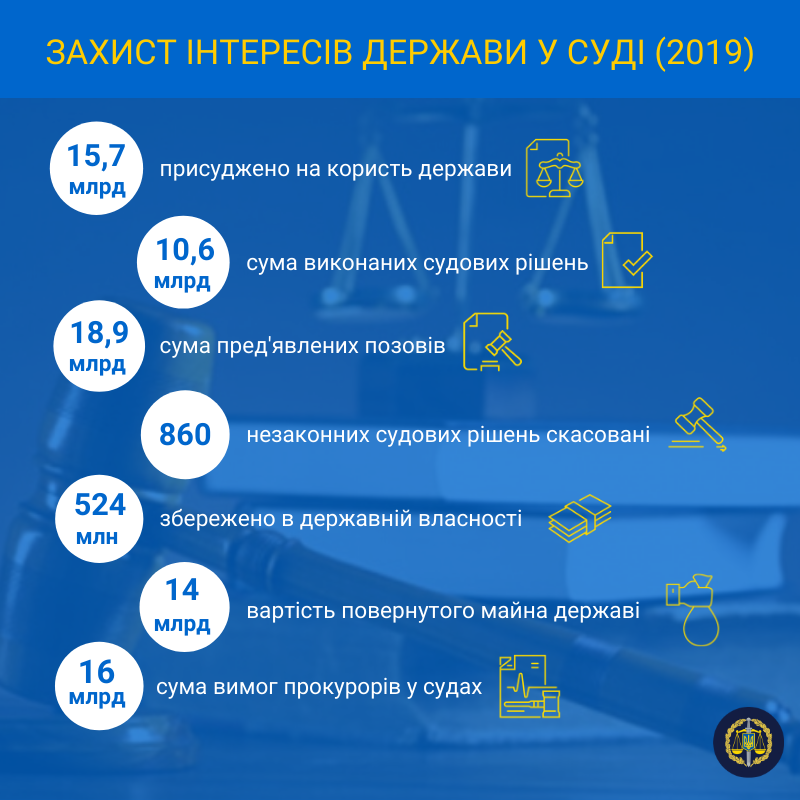 ЗАХИСТ ІНТЕРЕСІВ ДЕРЖАВИ У СУДІ (2019)

15,7 млрд присуджено на користь держави

10,6 млрд сума виконаних судових рішень

18,9 млрд сума пред'явлених позовів

860 незаконних судових рішень скасовані

524 млн збережено в державній власності

14 млрд вартість повернутого майна державі

16 млрд сума вимог прокурорів у судах